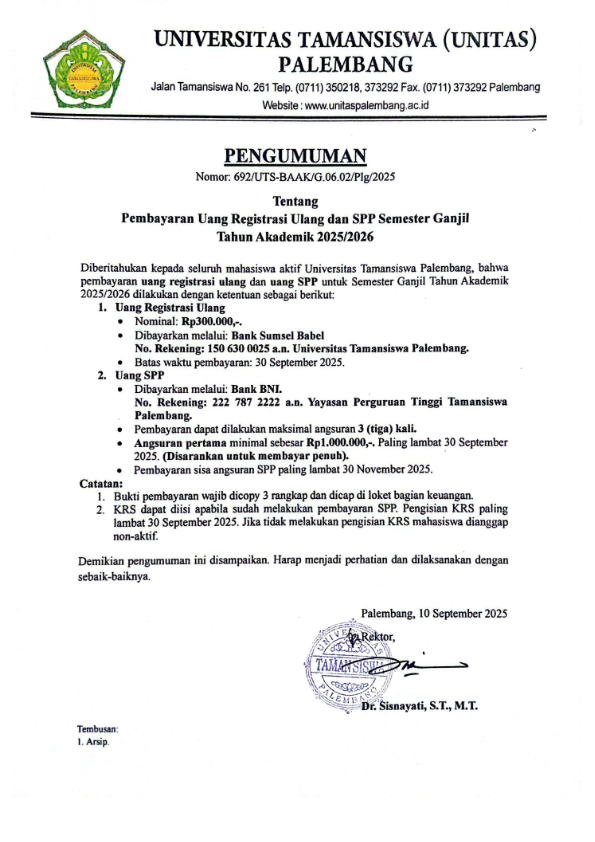 UNIVERSITAS TAMANSISWA (UNITAS) PALEMBANG

Jalan Tamansiswa No. 261 Telp. (0711) 350218, 373292 Fax. (0711) 373292 Palembang
Website : www.unitaspalembang.ac.id

PENGUMUMAN
Nomor: 692/UTS-BAAK/G.06.02/Plg/2025

Tentang
Pembayaran Uang Registrasi Ulang dan SPP Semester Ganjil
Tahun Akademik 2025/2026

Diberitahukan kepada seluruh mahasiswa aktif Universitas Tamansiswa Palembang, bahwa pembayaran uang registrasi ulang dan uang SPP untuk Semester Ganjil Tahun Akademik 2025/2026 dilakukan dengan ketentuan sebagai berikut:

1. Uang Registrasi Ulang
• Nominal: Rp300.000,-.
• Dibayarkan melalui: Bank Sumsel Babel
No. Rekening: 150 630 0025 a.n. Universitas Tamansiswa Palembang.
• Batas waktu pembayaran: 30 September 2025.

2. Uang SPP
• Dibayarkan melalui: Bank BNI.
No. Rekening: 222 787 2222 a.n. Yayasan Perguruan Tinggi Tamansiswa Palembang.
• Pembayaran dapat dilakukan maksimal angsuran 3 (tiga) kali.
• Angsuran pertama minimal sebesar Rp1.000.000,-. Paling lambat 30 September 2025. (Disarankan untuk membayar penuh).
• Pembayaran sisa angsuran SPP paling lambat 30 November 2025.

Catatan:
1. Bukti pembayaran wajib dicopy 3 rangkap dan dicap di loket bagian keuangan.
2. KRS dapat diisi apabila sudah melakukan pembayaran SPP. Pengisian KRS paling lambat 30 September 2025. Jika tidak melakukan pengisian KRS mahasiswa dianggap non-aktif.

Demikian pengumuman ini disampaikan. Harap menjadi perhatian dan dilaksanakan dengan sebaik-baiknya.

Palembang, 10 September 2025
Rektor,

UNIVERSITAS TAMANSISWA PALEMBANG

Dr. Sisnayati, S.T., M.T.

Tembusan:
1. Arsip.